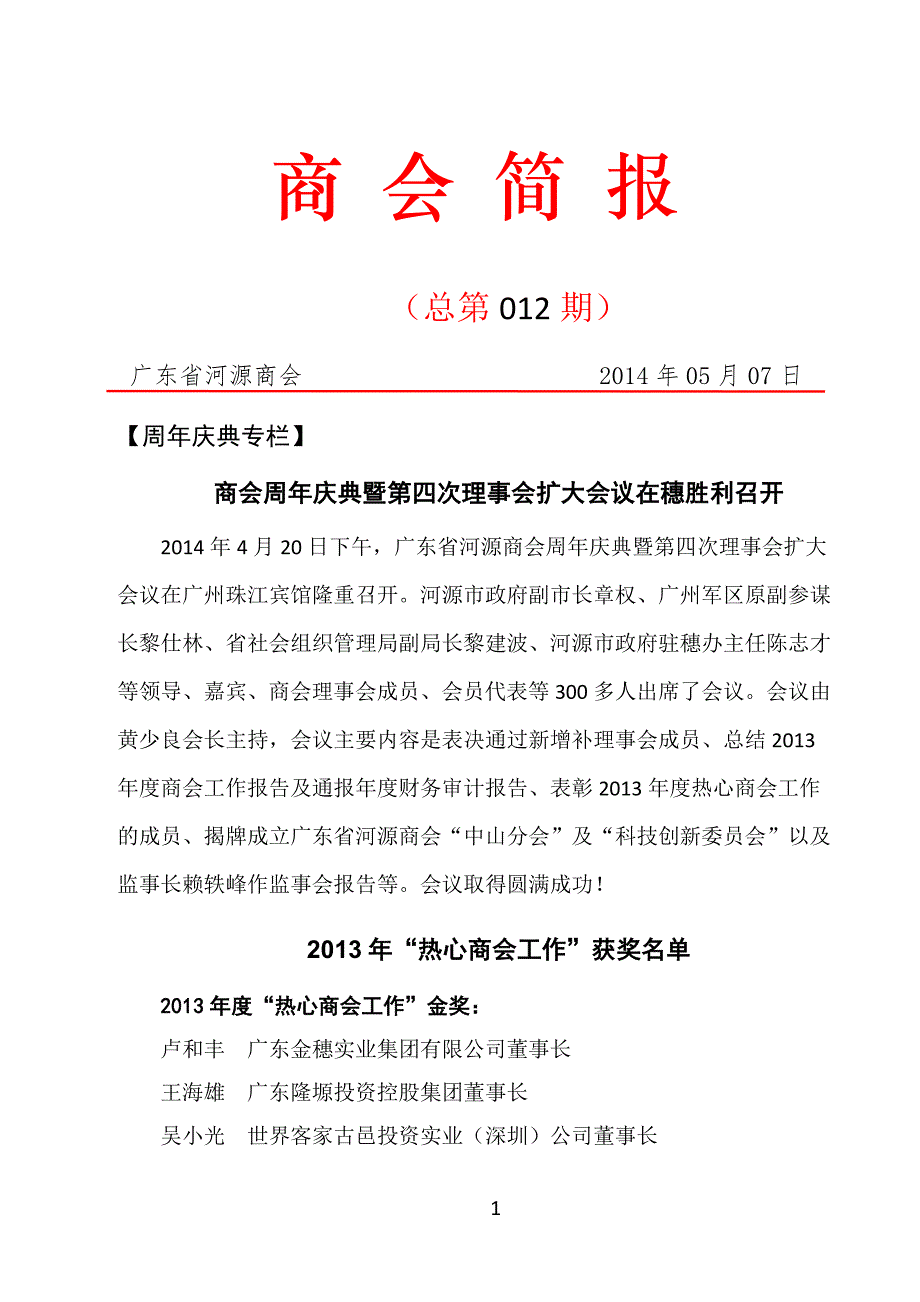 商 会 简 报

（总第 012 期）

广东省河源商会　　2014 年 05 月 07 日

【周年庆典专栏】

商会周年庆典暨第四次理事会扩大会议在穗胜利召开

2014 年 4 月 20 日下午，广东省河源商会周年庆典暨第四次理事会扩大会议在广州珠江宾馆隆重召开。河源市政府副市长章权、广州军区原副参谋长黎仕林、省社会组织管理局副局长黎建波、河源市政府驻穗办主任陈志才等领导、嘉宾、商会理事会成员、会员代表等 300 多人出席了会议。会议由黄少良会长主持，会议主要内容是表决通过新增补理事会成员、总结 2013 年度商会工作报告及通报年度财务审计报告、表彰 2013 年度热心商会工作的成员、揭牌成立广东省河源商会“中山分会”及“科技创新委员会”以及监事长赖轶峰作监事会报告等。会议取得圆满成功！

2013 年“热心商会工作”获奖名单

2013 年度“热心商会工作”金奖：

卢和丰　广东金穗实业集团有限公司董事长

王海雄　广东隆塬投资控股集团董事长

吴小光　世界客家古邑投资实业（深圳）公司董事长

1